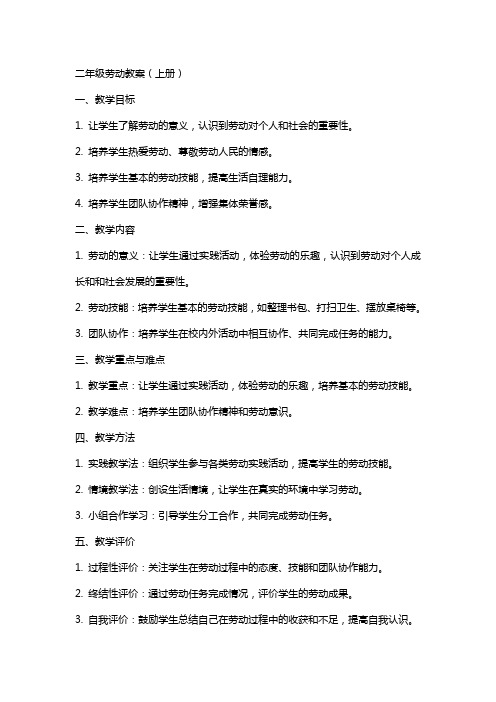 二年级劳动教案（上册）

一、教学目标

1. 让学生了解劳动的意义，认识到劳动对个人和社会的重要性。

2. 培养学生热爱劳动、尊敬劳动人民的情感。

3. 培养学生基本的劳动技能，提高生活自理能力。

4. 培养学生团队协作精神，增强集体荣誉感。

二、教学内容

1. 劳动的意义：让学生通过实践活动，体验劳动的乐趣，认识到劳动对个人成长和和社会发展的重要性。

2. 劳动技能：培养学生基本的劳动技能，如整理书包、打扫卫生、摆放桌椅等。

3. 团队协作：培养学生在校内外活动中相互协作、共同完成任务的能力。

三、教学重点与难点

1. 教学重点：让学生通过实践活动，体验劳动的乐趣，培养基本的劳动技能。

2. 教学难点：培养学生团队协作精神和劳动意识。

四、教学方法

1. 实践教学法：组织学生参与各类劳动实践活动，提高学生的劳动技能。

2. 情境教学法：创设生活情境，让学生在真实的环境中学习劳动。

3. 小组合作学习：引导学生分工合作，共同完成劳动任务。

五、教学评价

1. 过程性评价：关注学生在劳动过程中的态度、技能和团队协作能力。

2. 终结性评价：通过劳动任务完成情况，评价学生的劳动成果。

3. 自我评价：鼓励学生总结自己在劳动过程中的收获和不足，提高自我认识。